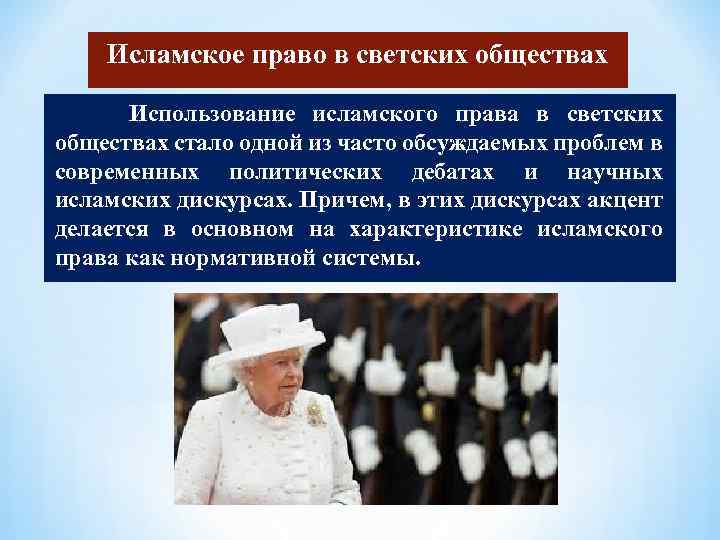 Исламское право в светских обществах

Использование исламского права в светских обществах стало одной из часто обсуждаемых проблем в современных политических дебатах и научных исламских дискурсах. Причем, в этих дискурсах акцент делается в основном на характеристике исламского права как нормативной системы.